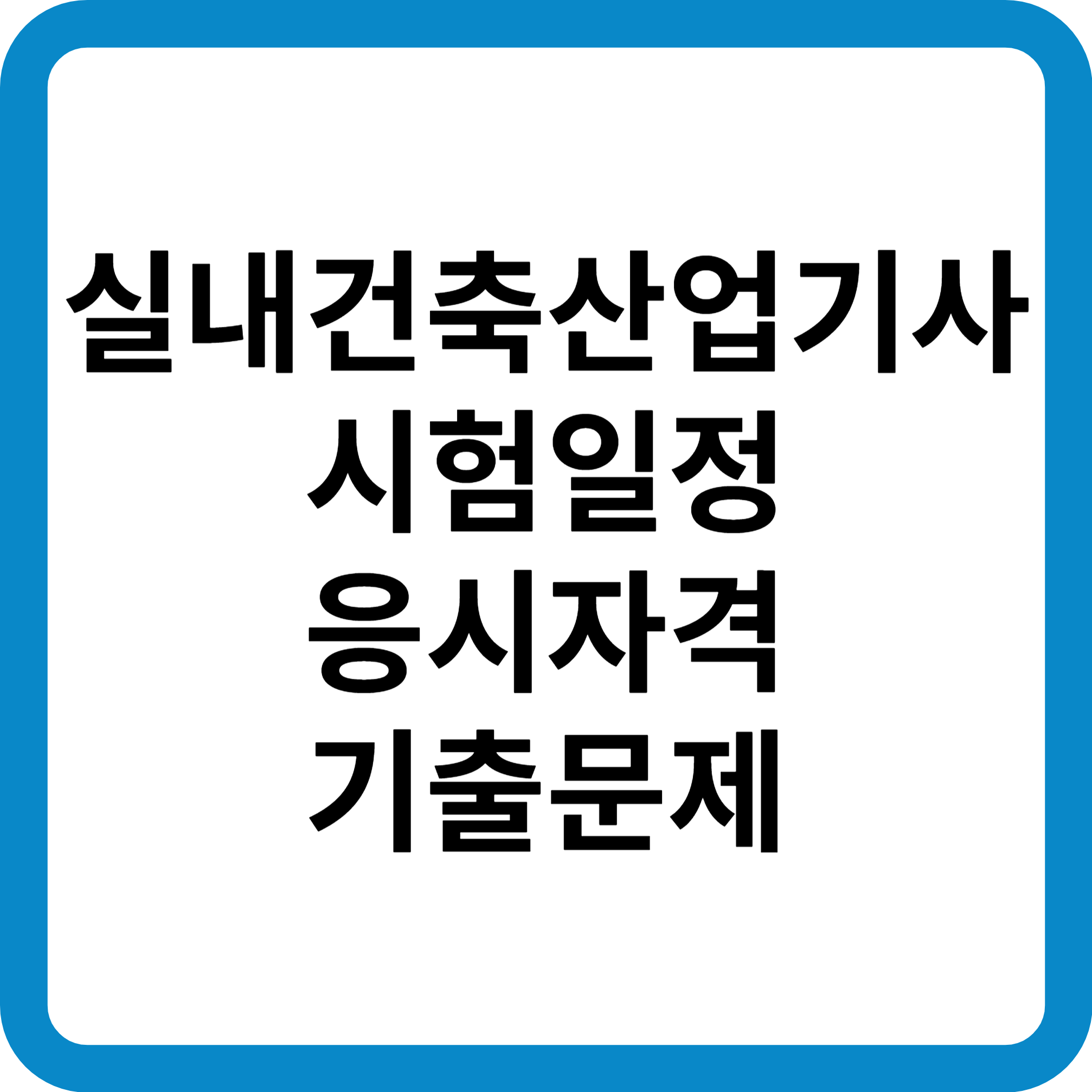 실내건축산업기사
시험일정
응시자격
기출문제